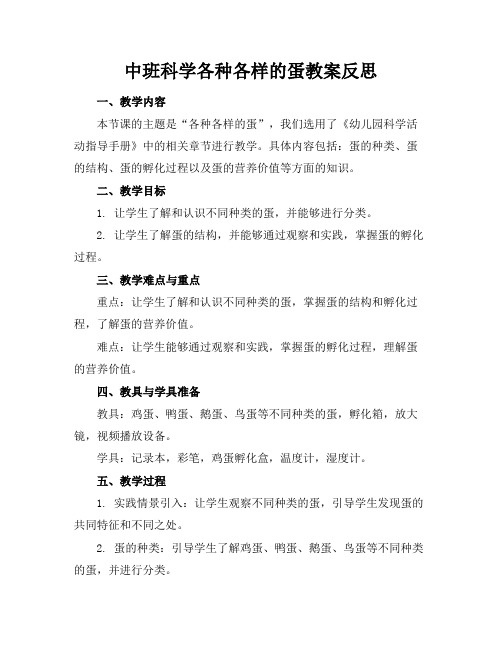 中班科学各种各样的蛋教案反思

一、教学内容

本节课的主题是“各种各样的蛋”，我们选用了《幼儿园科学活动指导手册》中的相关章节进行教学。具体内容包括：蛋的种类、蛋的结构、蛋的孵化过程以及蛋的营养价值等方面的知识。

二、教学目标

1. 让学生了解和认识不同种类的蛋，并能够进行分类。

2. 让学生了解蛋的结构，并能够通过观察和实践，掌握蛋的孵化过程。

三、教学难点与重点

重点：让学生了解和认识不同种类的蛋，掌握蛋的结构和孵化过程，了解蛋的营养价值。

难点：让学生能够通过观察和实践，掌握蛋的孵化过程，理解蛋的营养价值。

四、教具与学具准备

教具：鸡蛋、鸭蛋、鹅蛋、鸟蛋等不同种类的蛋，孵化箱，放大镜，视频播放设备。

学具：记录本，彩笔，鸡蛋孵化盒，温度计，湿度计。

五、教学过程

1. 实践情景引入：让学生观察不同种类的蛋，引导学生发现蛋的共同特征和不同之处。

2. 蛋的种类：引导学生了解鸡蛋、鸭蛋、鹅蛋、鸟蛋等不同种类的蛋，并进行分类。